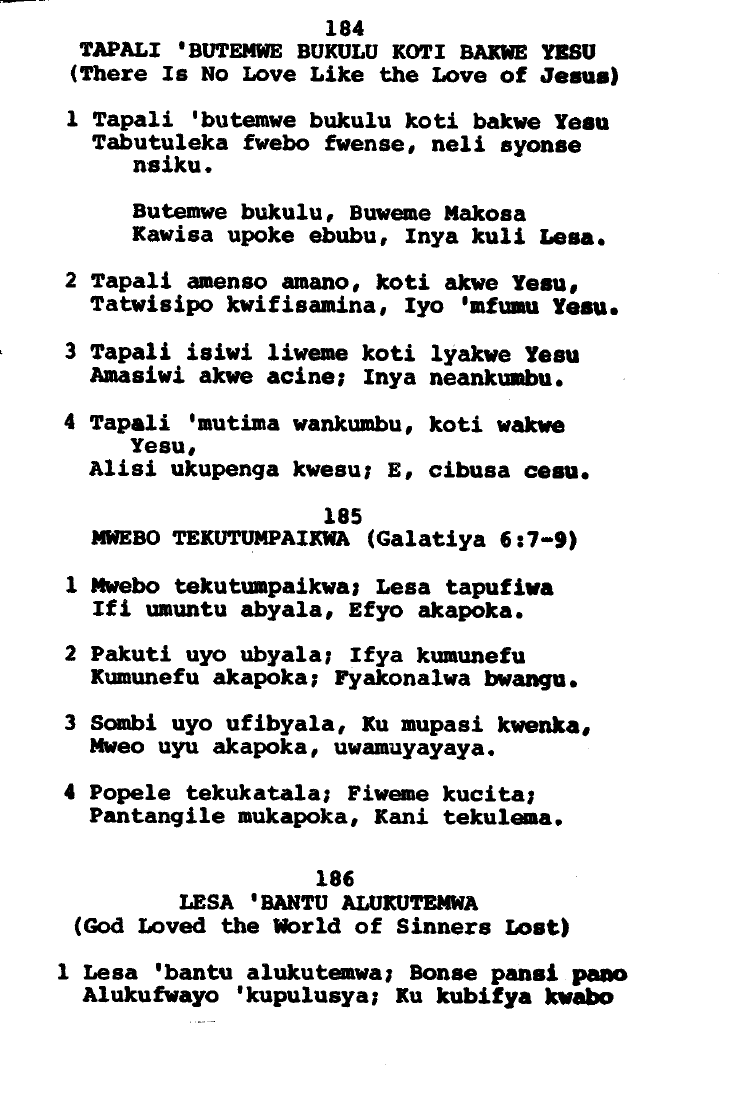 184
TAPALI 'BUTEMWE BUKULU KOTI BAKWE YESU
(There Is No Love Like the Love of Jesus)

1 Tapali 'butemwe bukulu koti bakwe Yesu
Tabutuleka fwebo fwense, neli syonse nsiku.

Butemwe bukulu, Buweme Makosa
Kawisa upoke ebubu, Inya kuli Lesa.

2 Tapali amenso amano, koti akwe Yesu,
Tatwisipo kwifisamina, Iyo 'mfumu Yesu.

3 Tapali isiwi liweme koti lyakwe Yesu
Amasiwi akwe acine; Inya neankumbu.

4 Tapali 'mutima wankumbu, koti wakwe Yesu,
Alisi ukupenga kwesu; E, cibusa cesu.

185
MWEBO TEKUTUMPAIKWA (Galatiya 6:7-9)

1 Mwebo tekutumpaikwa; Lesa tapufiwa
Ifi umuntu abyala, Efyo akapoka.

2 Pakuti uyo ubyala; Ifya kumunefu
Kumunefu akapoka; Fyakonalwa bwangu.

3 Sombi uyo ufibyala, Ku mupasi kwenka,
Mweo uyu akapoka, uwamuyayaya.

4 Popele tekukatala; Fiweme kucita;
Pantangile mukapoka, Kani tekulema.

186
LESA 'BANTU ALUKUTEMWA
(God Loved the World of Sinners Lost)

1 Lesa 'bantu alukutemwa; Bonse pansi pano
Alukufwayo 'kupulusya; Ku kubifya kwabo